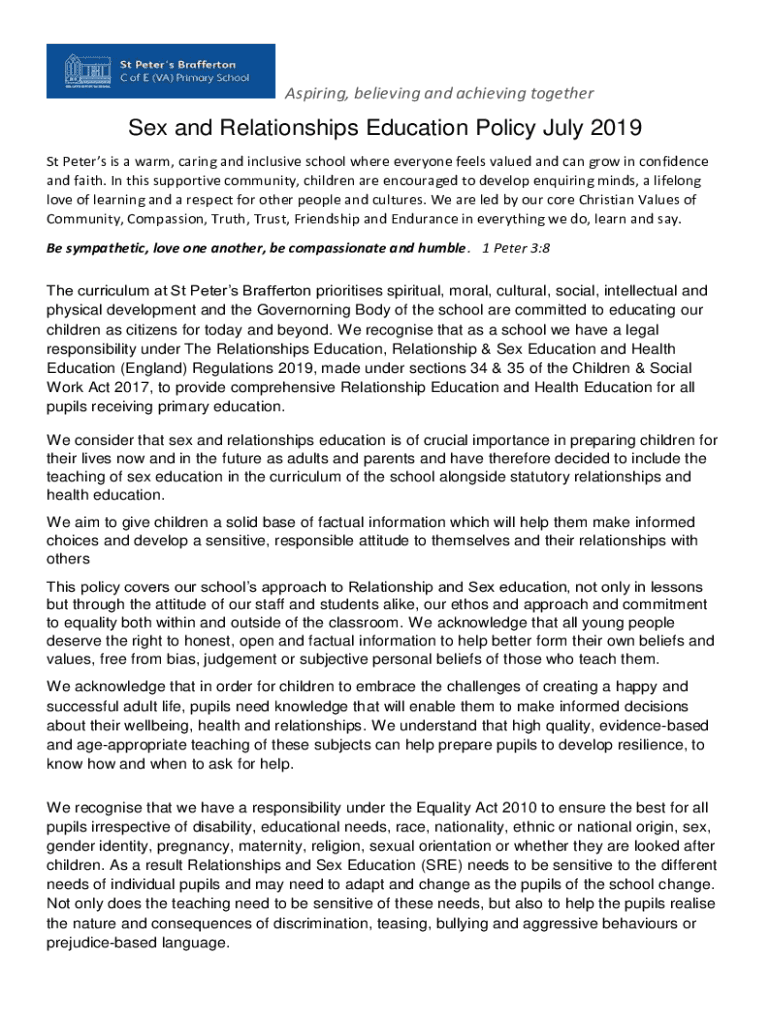 St Peter's Brafferton
C of E (VA) Primary School

Aspiring, believing and achieving together

Sex and Relationships Education Policy July 2019

St Peter's is a warm, caring and inclusive school where everyone feels valued and can grow in confidence and faith. In this supportive community, children are encouraged to develop enquiring minds, a lifelong love of learning and a respect for other people and cultures. We are led by our core Christian Values of Community, Compassion, Truth, Trust, Friendship and Endurance in everything we do, learn and say.

Be sympathetic, love one another, be compassionate and humble. 1 Peter 3:8

The curriculum at St Peter's Brafferton prioritises spiritual, moral, cultural, social, intellectual and physical development and the Governorning Body of the school are committed to educating our children as citizens for today and beyond. We recognise that as a school we have a legal responsibility under The Relationships Education, Relationship & Sex Education and Health Education (England) Regulations 2019, made under sections 34 & 35 of the Children & Social Work Act 2017, to provide comprehensive Relationship Education and Health Education for all pupils receiving primary education.

We consider that sex and relationships education is of crucial importance in preparing children for their lives now and in the future as adults and parents and have therefore decided to include the teaching of sex education in the curriculum of the school alongside statutory relationships and health education.

We aim to give children a solid base of factual information which will help them make informed choices and develop a sensitive, responsible attitude to themselves and their relationships with others

This policy covers our school's approach to Relationship and Sex education, not only in lessons but through the attitude of our staff and students alike, our ethos and approach and commitment to equality both within and outside of the classroom. We acknowledge that all young people deserve the right to honest, open and factual information to help better form their own beliefs and values, free from bias, judgement or subjective personal beliefs of those who teach them.

We acknowledge that in order for children to embrace the challenges of creating a happy and successful adult life, pupils need knowledge that will enable them to make informed decisions about their wellbeing, health and relationships. We understand that high quality, evidence-based and age-appropriate teaching of these subjects can help prepare pupils to develop resilience, to know how and when to ask for help.

We recognise that we have a responsibility under the Equality Act 2010 to ensure the best for all pupils irrespective of disability, educational needs, race, nationality, ethnic or national origin, sex, gender identity, pregnancy, maternity, religion, sexual orientation or whether they are looked after children. As a result Relationships and Sex Education (SRE) needs to be sensitive to the different needs of individual pupils and may need to adapt and change as the pupils of the school change. Not only does the teaching need to be sensitive of these needs, but also to help the pupils realise the nature and consequences of discrimination, teasing, bullying and aggressive behaviours or prejudice-based language.